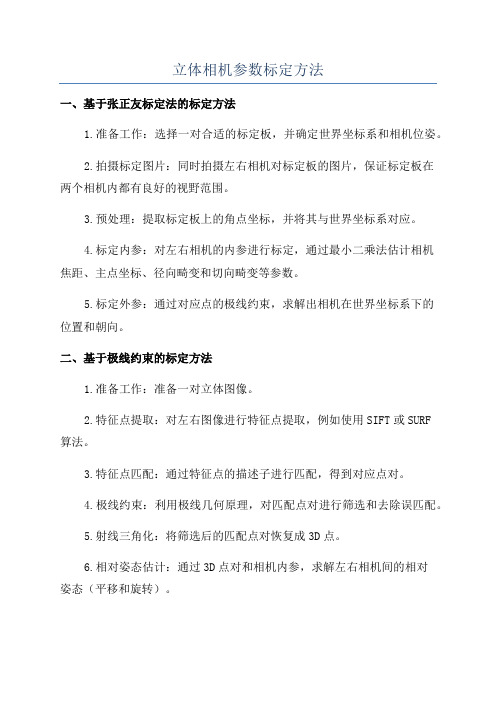 立体相机参数标定方法

一、基于张正友标定法的标定方法

1.准备工作：选择一对合适的标定板，并确定世界坐标系和相机位姿。

2.拍摄标定图片：同时拍摄左右相机对标定板的图片，保证标定板在两个相机内都有良好的视野范围。

3.预处理：提取标定板上的角点坐标，并将其与世界坐标系对应。

4.标定内参：对左右相机的内参进行标定，通过最小二乘法估计相机焦距、主点坐标、径向畸变和切向畸变等参数。

5.标定外参：通过对应点的极线约束，求解出相机在世界坐标系下的位置和朝向。

二、基于极线约束的标定方法

1.准备工作：准备一对立体图像。

2.特征点提取：对左右图像进行特征点提取，例如使用SIFT或SURF算法。

3.特征点匹配：通过特征点的描述子进行匹配，得到对应点对。

4.极线约束：利用极线几何原理，对匹配点对进行筛选和去除误匹配。

5.射线三角化：将筛选后的匹配点对恢复成3D点。

6.相对姿态估计：通过3D点对和相机内参，求解左右相机间的相对姿态（平移和旋转）。